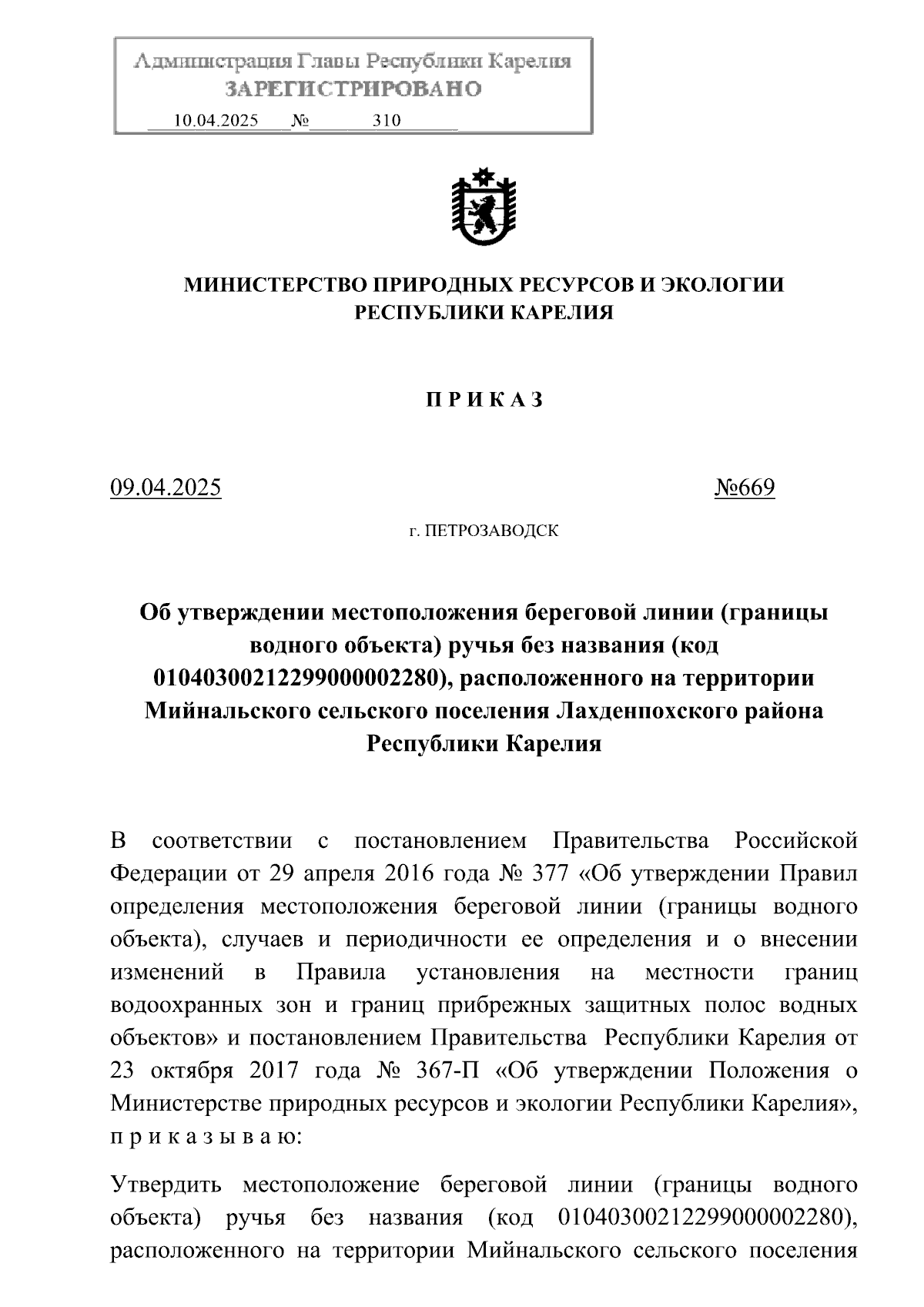 Администрация Главы Республики Карелия
ЗАРЕГИСТРИРОВАНО
10.04.2025 № 310

МИНИСТЕРСТВО ПРИРОДНЫХ РЕСУРСОВ И ЭКОЛОГИИ РЕСПУБЛИКИ КАРЕЛИЯ

П Р И К А З

09.04.2025 №669

г. ПЕТРОЗАВОДСК

Об утверждении местоположения береговой линии (границы водного объекта) ручья без названия (код 01040300212299000002280), расположенного на территории Мийнальского сельского поселения Лахденпохского района Республики Карелия

В соответствии с постановлением Правительства Российской Федерации от 29 апреля 2016 года № 377 «Об утверждении Правил определения местоположения береговой линии (границы водного объекта), случаев и периодичности ее определения и о внесении изменений в Правила установления на местности границ водоохранных зон и границ прибрежных защитных полос водных объектов» и постановлением Правительства Республики Карелия от 23 октября 2017 года № 367-П «Об утверждении Положения о Министерстве природных ресурсов и экологии Республики Карелия», п р и к а з ы в а ю:

Утвердить местоположение береговой линии (границы водного объекта) ручья без названия (код 01040300212299000002280), расположенного на территории Мийнальского сельского поселения